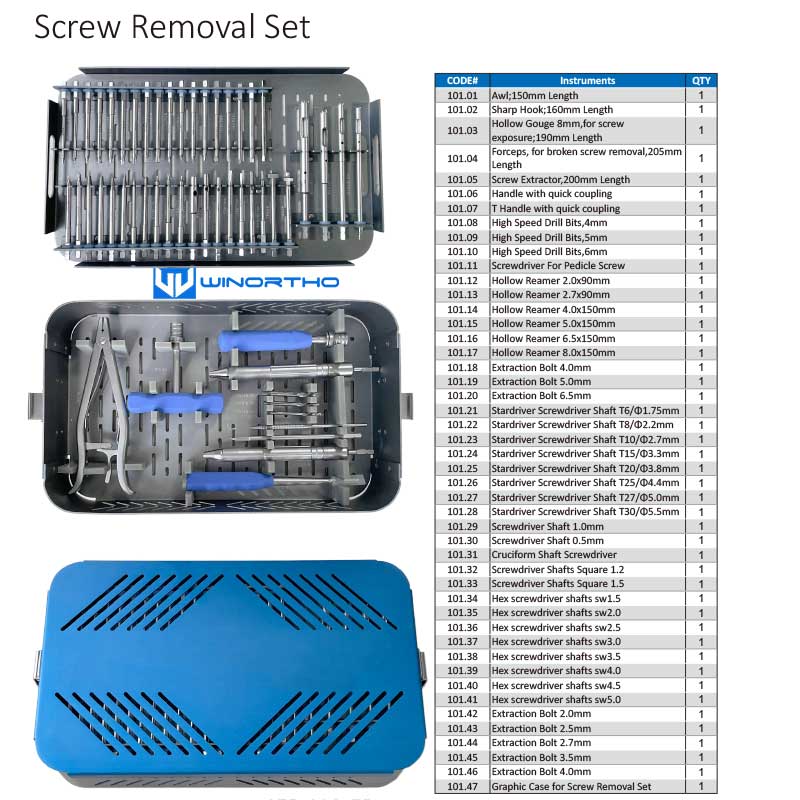 Screw Removal Set

WINORTHO

| CODE# | Instruments | QTY |
|---|---|---|
| 101.01 | Awl;150mm Length | 1 |
| 101.02 | Sharp Hook;160mm Length | 1 |
| 101.03 | Hollow Gouge 8mm,for screw exposure;190mm Length | 1 |
| 101.04 | Forceps, for broken screw removal,205mm Length | 1 |
| 101.05 | Screw Extractor,200mm Length | 1 |
| 101.06 | Handle with quick coupling | 1 |
| 101.07 | T Handle with quick coupling | 1 |
| 101.08 | High Speed Drill Bits,4mm | 1 |
| 101.09 | High Speed Drill Bits,5mm | 1 |
| 101.10 | High Speed Drill Bits,6mm | 1 |
| 101.11 | Screwdriver For Pedicle Screw | 1 |
| 101.12 | Hollow Reamer 2.0x90mm | 1 |
| 101.13 | Hollow Reamer 2.7x90mm | 1 |
| 101.14 | Hollow Reamer 4.0x150mm | 1 |
| 101.15 | Hollow Reamer 5.0x150mm | 1 |
| 101.16 | Hollow Reamer 6.5x150mm | 1 |
| 101.17 | Hollow Reamer 8.0x150mm | 1 |
| 101.18 | Extraction Bolt 4.0mm | 1 |
| 101.19 | Extraction Bolt 5.0mm | 1 |
| 101.20 | Extraction Bolt 6.5mm | 1 |
| 101.21 | Stardriver Screwdriver Shaft T6/Φ1.75mm | 1 |
| 101.22 | Stardriver Screwdriver Shaft T8/Φ2.2mm | 1 |
| 101.23 | Stardriver Screwdriver Shaft T10/Φ2.7mm | 1 |
| 101.24 | Stardriver Screwdriver Shaft T15/Φ3.3mm | 1 |
| 101.25 | Stardriver Screwdriver Shaft T20/Φ3.8mm | 1 |
| 101.26 | Stardriver Screwdriver Shaft T25/Φ4.4mm | 1 |
| 101.27 | Stardriver Screwdriver Shaft T27/Φ5.0mm | 1 |
| 101.28 | Stardriver Screwdriver Shaft T30/Φ5.5mm | 1 |
| 101.29 | Screwdriver Shaft 1.0mm | 1 |
| 101.30 | Screwdriver Shaft 0.5mm | 1 |
| 101.31 | Cruciform Shaft Screwdriver | 1 |
| 101.32 | Screwdriver Shafts Square 1.2 | 1 |
| 101.33 | Screwdriver Shafts Square 1.5 | 1 |
| 101.34 | Hex screwdriver shafts sw1.5 | 1 |
| 101.35 | Hex screwdriver shafts sw2.0 | 1 |
| 101.36 | Hex screwdriver shafts sw2.5 | 1 |
| 101.37 | Hex screwdriver shafts sw3.0 | 1 |
| 101.38 | Hex screwdriver shafts sw3.5 | 1 |
| 101.39 | Hex screwdriver shafts sw4.0 | 1 |
| 101.40 | Hex screwdriver shafts sw4.5 | 1 |
| 101.41 | Hex screwdriver shafts sw5.0 | 1 |
| 101.42 | Extraction Bolt 2.0mm | 1 |
| 101.43 | Extraction Bolt 2.5mm | 1 |
| 101.44 | Extraction Bolt 2.7mm | 1 |
| 101.45 | Extraction Bolt 3.5mm | 1 |
| 101.46 | Extraction Bolt 4.0mm | 1 |
| 101.47 | Graphic Case for Screw Removal Set | 1 |